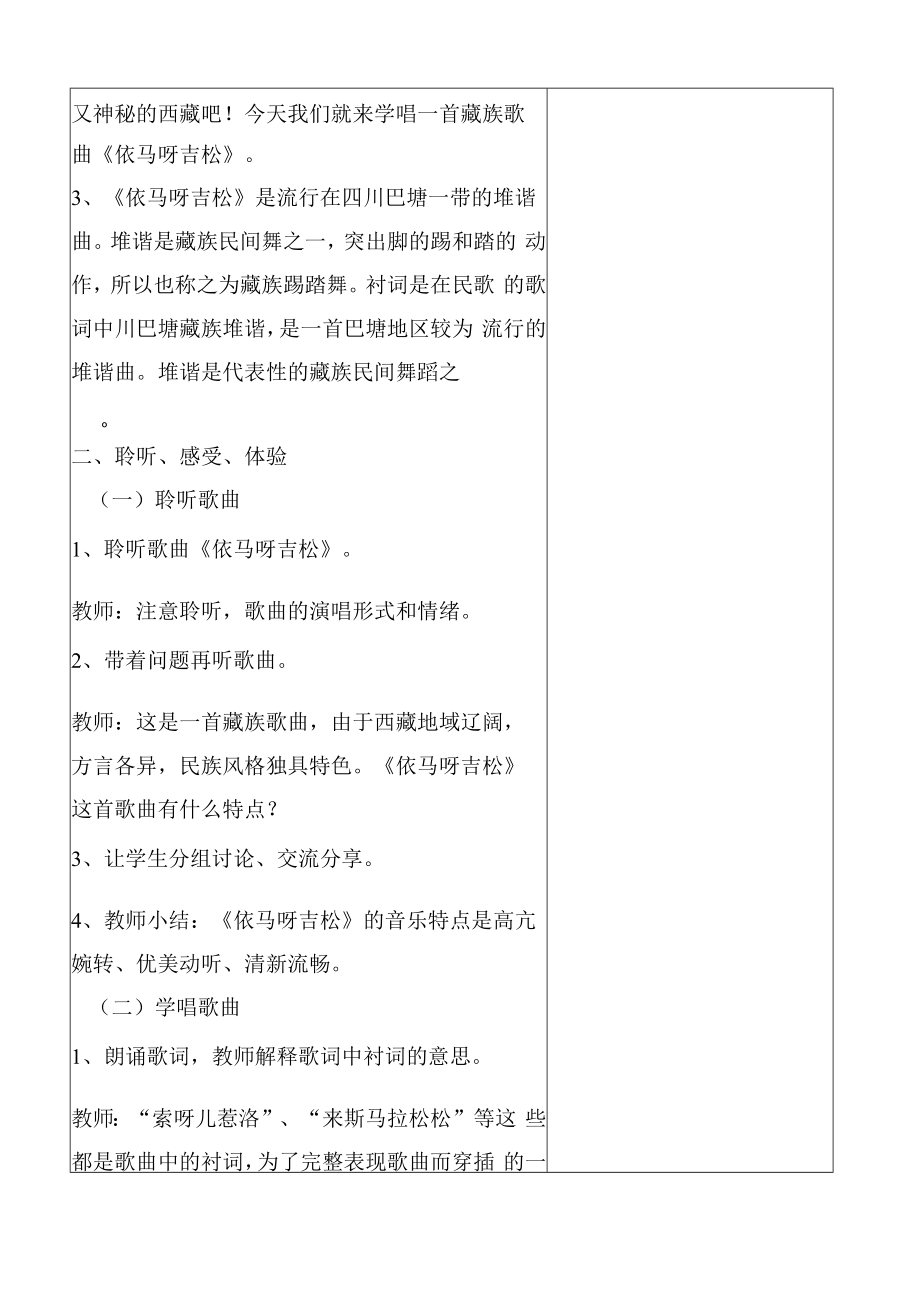 又神秘的西藏吧！今天我们就来学唱一首藏族歌曲《依马呀吉松》。

3、《依马呀吉松》是流行在四川巴塘一带的堆谐曲。堆谐是藏族民间舞之一，突出脚的踢和踏的 动作，所以也称之为藏族踢踏舞。衬词是在民歌 的歌词中川巴塘藏族堆谐，是一首巴塘地区较为 流行的堆谐曲。堆谐是代表性的藏族民间舞蹈之

。

二、聆听、感受、体验

（一）聆听歌曲

1、聆听歌曲《依马呀吉松》。

教师：注意聆听，歌曲的演唱形式和情绪。

2、带着问题再听歌曲。

教师：这是一首藏族歌曲，由于西藏地域辽阔，方言各异，民族风格独具特色。《依马呀吉松》这首歌曲有什么特点？

3、让学生分组讨论、交流分享。

4、教师小结：《依马呀吉松》的音乐特点是高亢婉转、优美动听、清新流畅。

（二）学唱歌曲

1、朗诵歌词，教师解释歌词中衬词的意思。

教师：“索呀儿惹洛”、“来斯马拉松松”等这 些都是歌曲中的衬词，为了完整表现歌曲而穿插 的一